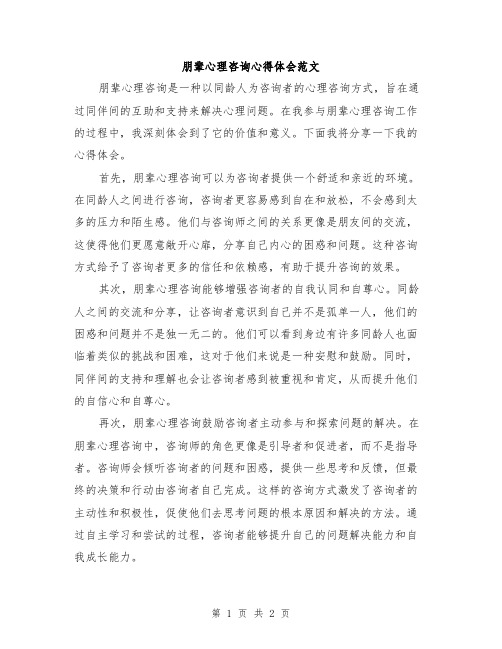 朋辈心理咨询心得体会范文

朋辈心理咨询是一种以同龄人为咨询者的心理咨询方式，旨在通过同伴间的互助和支持来解决心理问题。在我参与朋辈心理咨询工作的过程中，我深刻体会到了它的价值和意义。下面我将分享一下我的心得体会。

首先，朋辈心理咨询可以为咨询者提供一个舒适和亲近的环境。在同龄人之间进行咨询，咨询者更容易感到自在和放松，不会感到太多的压力和陌生感。他们与咨询师之间的关系更像是朋友间的交流，这使得他们更愿意敞开心扉，分享自己内心的困惑和问题。这种咨询方式给予了咨询者更多的信任和依赖感，有助于提升咨询的效果。

其次，朋辈心理咨询能够增强咨询者的自我认同和自尊心。同龄人之间的交流和分享，让咨询者意识到自己并不是孤单一人，他们的困惑和问题并不是独一无二的。他们可以看到身边有许多同龄人也面临着类似的挑战和困难，这对于他们来说是一种安慰和鼓励。同时，同伴间的支持和理解也会让咨询者感到被重视和肯定，从而提升他们的自信心和自尊心。

再次，朋辈心理咨询鼓励咨询者主动参与和探索问题的解决。在朋辈心理咨询中，咨询师的角色更像是引导者和促进者，而不是指导者。咨询师会倾听咨询者的问题和困惑，提供一些思考和反馈，但最终的决策和行动由咨询者自己完成。这样的咨询方式激发了咨询者的主动性和积极性，促使他们去思考问题的根本原因和解决的方法。通过自主学习和尝试的过程，咨询者能够提升自己的问题解决能力和自我成长能力。

第 1 页 共 2 页